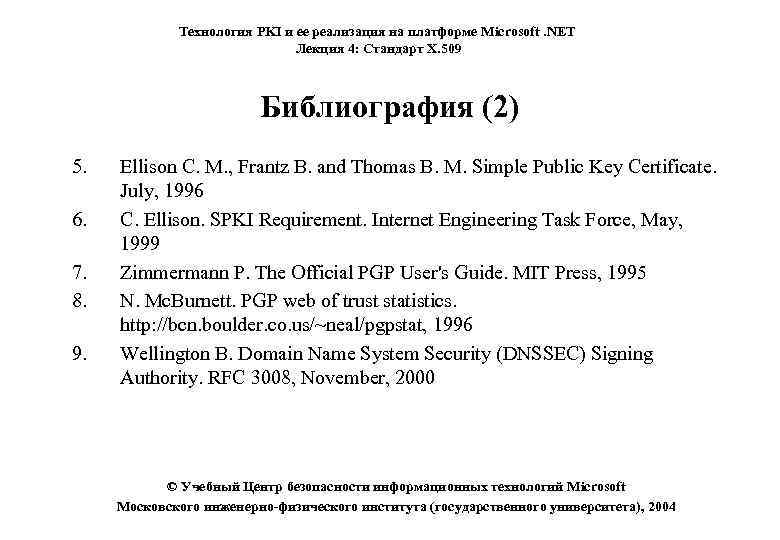 Технология PKI и ее реализация на платформе Microsoft .NET
Лекция 4: Стандарт X.509

Библиография (2)

5. Ellison C. M., Frantz B. and Thomas B. M. Simple Public Key Certificate. July, 1996
6. C. Ellison. SPKI Requirement. Internet Engineering Task Force, May, 1999
7. Zimmermann P. The Official PGP User's Guide. MIT Press, 1995
8. N. McBurnett. PGP web of trust statistics. http://bcn.boulder.co.us/~neal/pgpstat, 1996
9. Wellington B. Domain Name System Security (DNSSEC) Signing Authority. RFC 3008, November, 2000

© Учебный Центр безопасности информационных технологий Microsoft
Московского инженерно-физического института (государственного университета), 2004